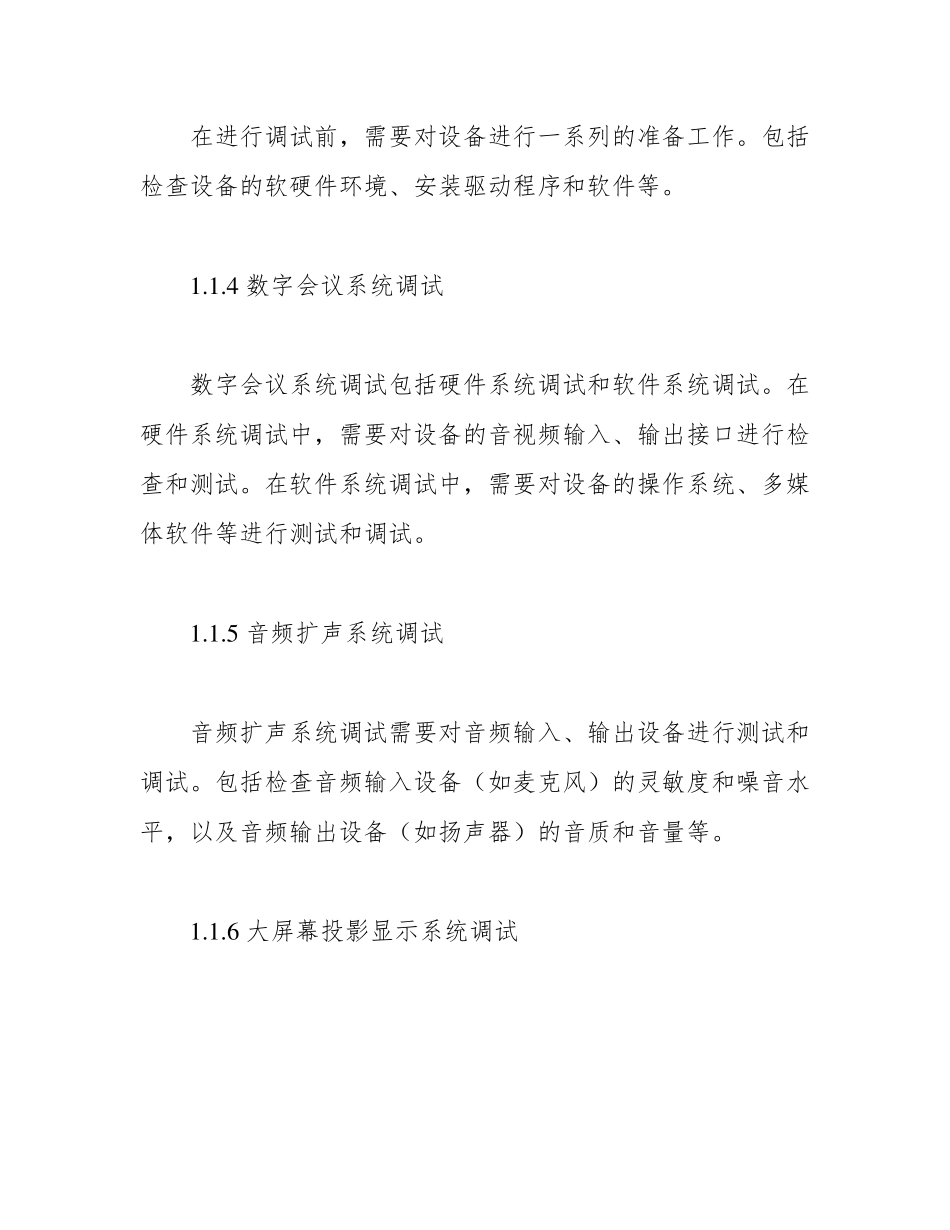 在进行调试前，需要对设备进行一系列的准备工作。包括检查设备的软硬件环境、安装驱动程序和软件等。

1.1.4 数字会议系统调试

数字会议系统调试包括硬件系统调试和软件系统调试。在硬件系统调试中，需要对设备的音视频输入、输出接口进行检查和测试。在软件系统调试中，需要对设备的操作系统、多媒体软件等进行测试和调试。

1.1.5 音频扩声系统调试

音频扩声系统调试需要对音频输入、输出设备进行测试和调试。包括检查音频输入设备（如麦克风）的灵敏度和噪音水平，以及音频输出设备（如扬声器）的音质和音量等。

1.1.6 大屏幕投影显示系统调试